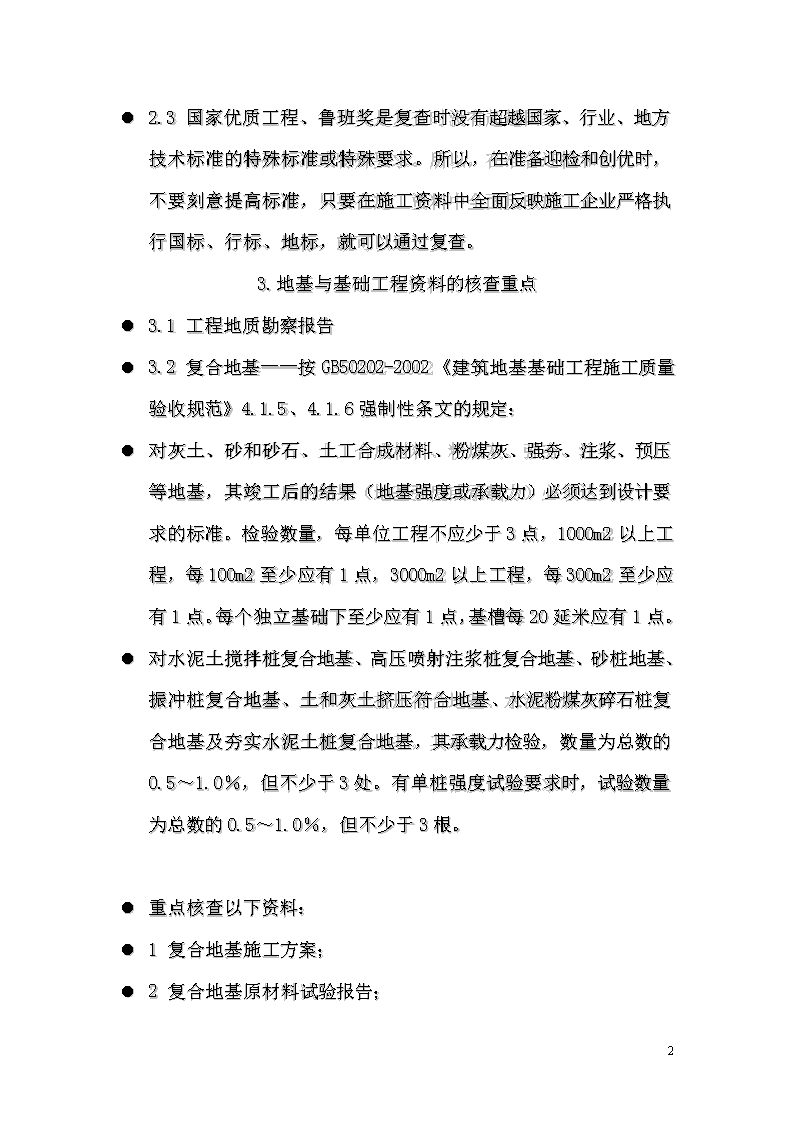 ● 2.3 国家优质工程、鲁班奖是复查时没有超越国家、行业、地方技术标准的特殊标准或特殊要求。所以，在准备迎检和创优时，不要刻意提高标准，只要在施工资料中全面反映施工企业严格执行国标、行标、地标，就可以通过复查。

3.地基与基础工程资料的核查重点

● 3.1 工程地质勘察报告

● 3.2 复合地基——按 GB50202-2002《建筑地基基础工程施工质量验收规范》4.1.5、4.1.6 强制性条文的规定：

● 对灰土、砂和砂石、土工合成材料、粉煤灰、强夯、注浆、预压等地基，其竣工后的结果（地基强度或承载力）必须达到设计要求的标准。检验数量，每单位工程不应少于 3 点，1000m2 以上工程，每 100m2 至少应有 1 点，3000m2 以上工程，每 300m2 至少应有 1 点。每个独立基础下至少应有 1 点，基槽每 20 延米应有 1 点。

● 对水泥土搅拌桩复合地基、高压喷射注浆桩复合地基、砂桩地基、振冲桩复合地基、土和灰土挤压符合地基、水泥粉煤灰碎石桩复合地基及夯实水泥土桩复合地基，其承载力检验，数量为总数的 0.5～1.0%，但不少于 3 处。有单桩强度试验要求时，试验数量为总数的 0.5～1.0%，但不少于 3 根。

● 重点核查以下资料：

● 1 复合地基施工方案；

● 2 复合地基原材料试验报告；

2